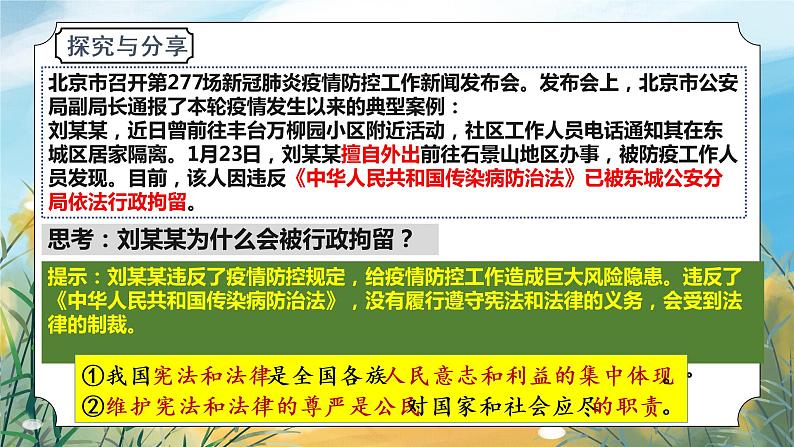 探究与分享

北京市召开第277场新冠肺炎疫情防控工作新闻发布会。发布会上，北京市公安局副局长通报了本轮疫情发生以来的典型案例：
刘某某，近日曾前往丰台万柳园小区附近活动，社区工作人员电话通知其在东城区居家隔离。1月23日，刘某某擅自外出前往石景山地区办事，被防疫工作人员发现。目前，该人因违反《中华人民共和国传染病防治法》已被东城公安分局依法行政拘留。

思考：刘某某为什么会被行政拘留？

提示：刘某某违反了疫情防控规定，给疫情防控工作造成巨大风险隐患。违反了《中华人民共和国传染病防治法》，没有履行遵守宪法和法律的义务，会受到法律的制裁。

①我国宪法和法律是全国各族人民意志和利益的集中体现。
②维护宪法和法律的尊严是公民对国家和社会应尽的职责。